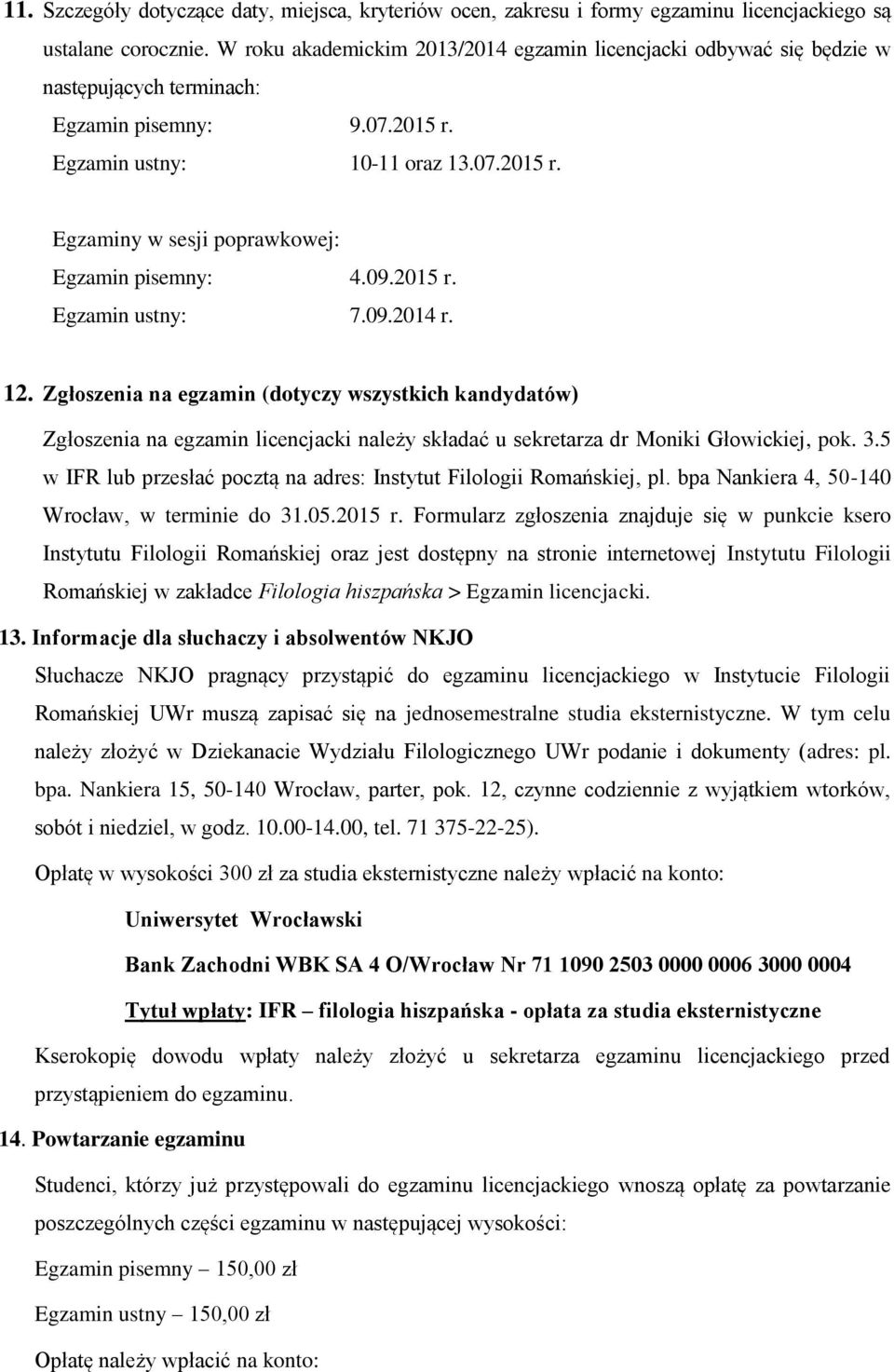 11. Szczegóły dotyczące daty, miejsca, kryteriów ocen, zakresu i formy egzaminu licencjackiego są ustalane corocznie. W roku akademickim 2013/2014 egzamin licencjacki odbywać się będzie w następujących terminach:

Egzamin pisemny: 9.07.2015 r.
Egzamin ustny: 10-11 oraz 13.07.2015 r.

Egzaminy w sesji poprawkowej:
Egzamin pisemny: 4.09.2015 r.
Egzamin ustny: 7.09.2014 r.

12. Zgłoszenia na egzamin (dotyczy wszystkich kandydatów)

Zgłoszenia na egzamin licencjacki należy składać u sekretarza dr Moniki Głowickiej, pok. 3.5 w IFR lub przesłać pocztą na adres: Instytut Filologii Romańskiej, pl. bpa Nankiera 4, 50-140 Wrocław, w terminie do 31.05.2015 r. Formularz zgłoszenia znajduje się w punkcie ksero Instytutu Filologii Romańskiej oraz jest dostępny na stronie internetowej Instytutu Filologii Romańskiej w zakładce Filologia hiszpańska > Egzamin licencjacki.

13. Informacje dla słuchaczy i absolwentów NKJO

Słuchacze NKJO pragnący przystąpić do egzaminu licencjackiego w Instytucie Filologii Romańskiej UWr muszą zapisać się na jednosemestralne studia eksternistyczne. W tym celu należy złożyć w Dziekanacie Wydziału Filologicznego UWr podanie i dokumenty (adres: pl. bpa. Nankiera 15, 50-140 Wrocław, parter, pok. 12, czynne codziennie z wyjątkiem wtorków, sobót i niedziel, w godz. 10.00-14.00, tel. 71 375-22-25).

Opłatę w wysokości 300 zł za studia eksternistyczne należy wpłacić na konto:

Uniwersytet Wrocławski

Bank Zachodni WBK SA 4 O/Wrocław Nr 71 1090 2503 0000 0006 3000 0004

Tytuł wpłaty: IFR – filologia hiszpańska - opłata za studia eksternistyczne

Kserokopię dowodu wpłaty należy złożyć u sekretarza egzaminu licencjackiego przed przystąpieniem do egzaminu.

14. Powtarzanie egzaminu

Studenci, którzy już przystępowali do egzaminu licencjackiego wnoszą opłatę za powtarzanie poszczególnych części egzaminu w następującej wysokości:

Egzamin pisemny – 150,00 zł

Egzamin ustny – 150,00 zł

Opłatę należy wpłacić na konto: